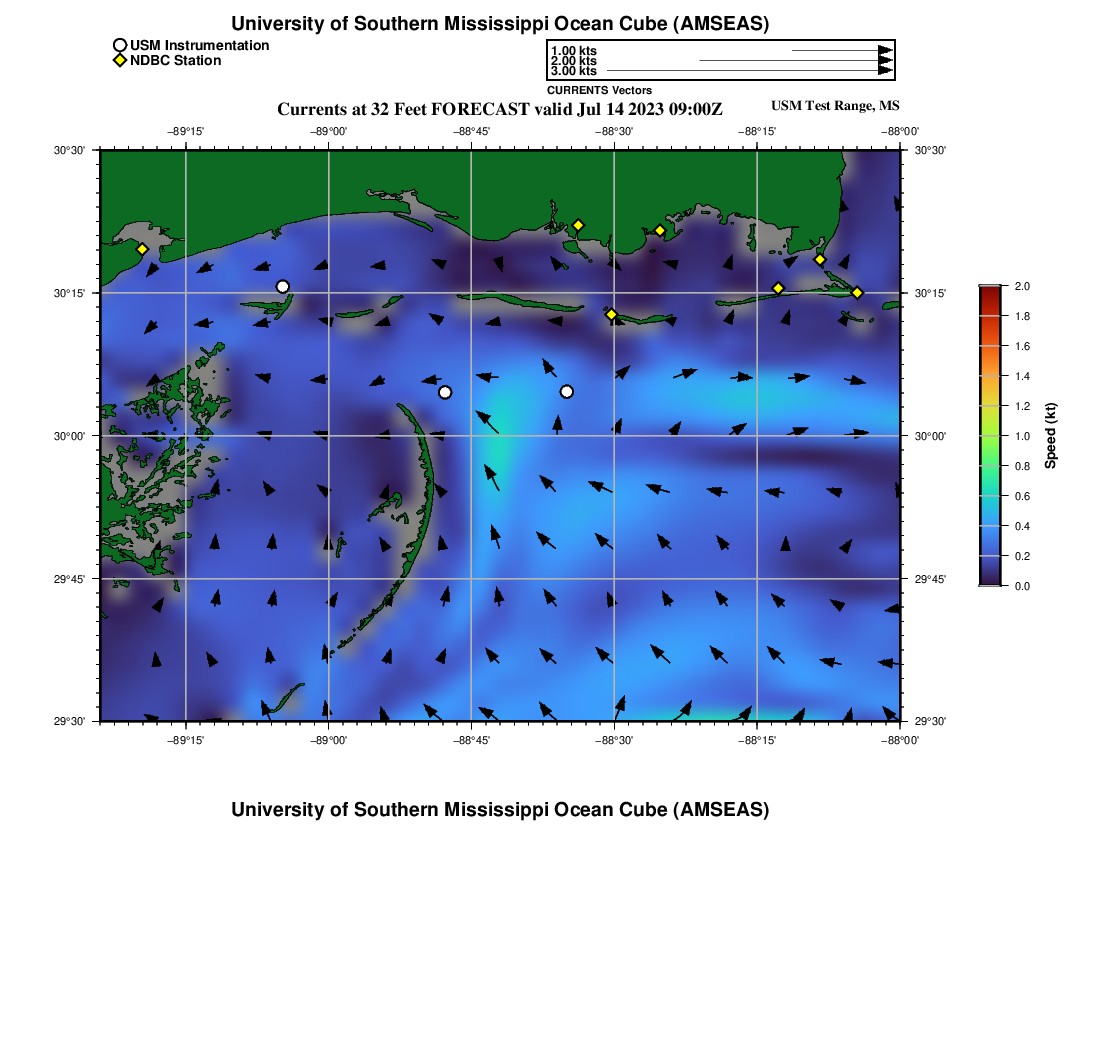 University of Southern Mississippi Ocean Cube (AMSEAS)

USM Instrumentation
NDBC Station

1.00 kts
2.00 kts
3.00 kts

CURRENTS Vectors

Currents at 32 Feet FORECAST valid Jul 14 2023 09:00Z

USM Test Range, MS

−89°15' −89°00' −88°45' −88°30' −88°15' −88°00'

30°30' 30°15' 30°00' 29°45' 29°30'

30°30' 30°15' 30°00' 29°45' 29°30'

−89°15' −89°00' −88°45' −88°30' −88°15' −88°00'

2.0
1.8
1.6
1.4
1.2
1.0
0.8
0.6
0.4
0.2
0.0

Speed (kt)

University of Southern Mississippi Ocean Cube (AMSEAS)